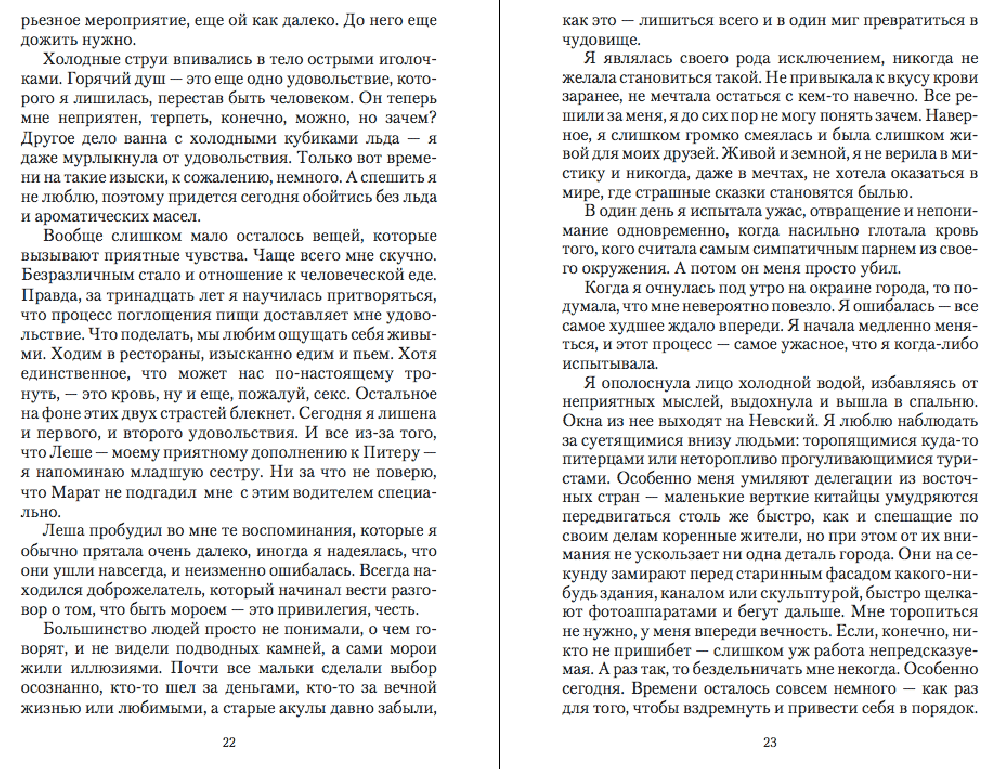 рьезное мероприятие, еще ой как далеко. До него еще дожить нужно.

Холодные струи впивались в тело острыми иголочками. Горячий душ — это еще одно удовольствие, которого я лишилась, перестав быть человеком. Он теперь мне неприятен, терпеть, конечно, можно, но зачем? Другое дело ванна с холодными кубиками льда — я даже мурлыкнула от удовольствия. Только вот времени на такие изыски, к сожалению, немного. А спешить я не люблю, поэтому придется сегодня обойтись без льда и ароматических масел.

Вообще слишком мало осталось вещей, которые вызывают приятные чувства. Чаще всего мне скучно. Безразличным стало и отношение к человеческой еде. Правда, за тринадцать лет я научилась притворяться, что процесс поглощения пищи доставляет мне удовольствие. Что поделать, мы любим ощущать себя живыми. Ходим в рестораны, изысканно едим и пьем. Хотя единственное, что может нас по-настоящему тронуть, — это кровь, ну и еще, пожалуй, секс. Остальное на фоне этих двух страстей блекнет. Сегодня я лишена и первого, и второго удовольствия. И все из-за того, что Леше — моему приятному дополнению к Питеру — я напоминаю младшую сестру. Ни за что не поверю, что Марат не подгадил мне с этим водителем специально.

Леша пробудил во мне те воспоминания, которые я обычно прятала очень далеко, иногда я надеялась, что они ушли навсегда, и неизменно ошибалась. Всегда находился доброжелатель, который начинал вести разговор о том, что быть мороем — это привилегия, честь.

Большинство людей просто не понимали, о чем говорят, и не видели подводных камней, а сами морои жили иллюзиями. Почти все мальки сделали выбор осознанно, кто-то шел за деньгами, кто-то за вечной жизнью или любимыми, а старые акулы давно забыли,

22

как это — лишиться всего и в один миг превратиться в чудовище.

Я являлась своего рода исключением, никогда не желала становиться такой. Не привыкала к вкусу крови заранее, не мечтала остаться с кем-то навечно. Все решили за меня, я до сих пор не могу понять зачем. Наверное, я слишком громко смеялась и была слишком живой для моих друзей. Живой и земной, я не верила в мистику и никогда, даже в мечтах, не хотела оказаться в мире, где страшные сказки становятся былью.

В один день я испытала ужас, отвращение и непонимание одновременно, когда насильно глотала кровь того, кого считала самым симпатичным парнем из своего окружения. А потом он меня просто убил.

Когда я очнулась под утро на окраине города, то подумала, что мне невероятно повезло. Я ошибалась — все самое худшее ждало впереди. Я начала медленно меняться, и этот процесс — самое ужасное, что я когда-либо испытывала.

Я ополоснула лицо холодной водой, избавляясь от неприятных мыслей, выдохнула и вышла в спальню. Окна из нее выходят на Невский. Я люблю наблюдать за суетящимися внизу людьми: торопящимися куда-то питерцами или неторопливо прогуливающимися туристами. Особенно меня умиляют делегации из восточных стран — маленькие верткие китайцы умудряются передвигаться столь же быстро, как и спешащие по своим делам коренные жители, но при этом от их внимания не ускользает ни одна деталь города. Они на секунду замирают перед старинным фасадом какого-нибудь здания, каналом или скульптурой, быстро щелкают фотоаппаратами и бегут дальше. Мне торопиться не нужно, у меня впереди вечность. Если, конечно, никто не пришибет — слишком уж работа непредсказуемая. А раз так, то бездельничать мне некогда. Особенно сегодня. Времени осталось совсем немного — как раз для того, чтобы вздремнуть и привести себя в порядок.

23